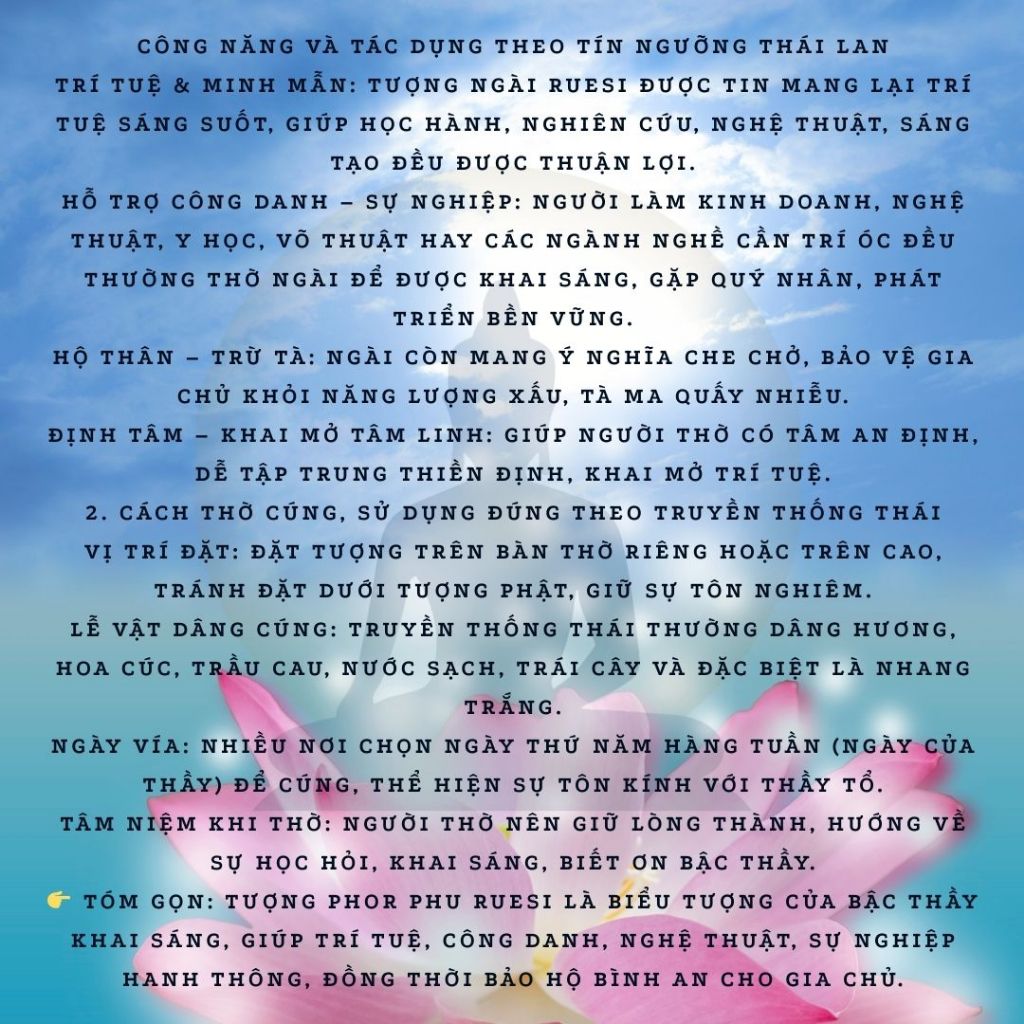 CÔNG NĂNG VÀ TÁC DỤNG THEO TÍN NGƯỠNG THÁI LAN

TRÍ TUỆ & MINH MẪN: TƯỢNG NGÀI RUESI ĐƯỢC TIN MANG LẠI TRÍ TUỆ SÁNG SUỐT, GIÚP HỌC HÀNH, NGHIÊN CỨU, NGHỆ THUẬT, SÁNG TẠO ĐỀU ĐƯỢC THUẬN LỢI.

HỖ TRỢ CÔNG DANH – SỰ NGHIỆP: NGƯỜI LÀM KINH DOANH, NGHỆ THUẬT, Y HỌC, VÕ THUẬT HAY CÁC NGÀNH NGHỀ CẦN TRÍ ÓC ĐỀU THƯỜNG THỜ NGÀI ĐỂ ĐƯỢC KHAI SÁNG, GẶP QUÝ NHÂN, PHÁT TRIỂN BỀN VỮNG.

HỘ THÂN – TRỪ TÀ: NGÀI CÒN MANG Ý NGHĨA CHE CHỞ, BẢO VỆ GIA CHỦ KHỎI NĂNG LƯỢNG XẤU, TÀ MA QUẤY NHIỄU.

ĐỊNH TÂM – KHAI MỞ TÂM LINH: GIÚP NGƯỜI THỜ CÓ TÂM AN ĐỊNH, DỄ TẬP TRUNG THIỀN ĐỊNH, KHAI MỞ TRÍ TUỆ.

2. CÁCH THỜ CÚNG, SỬ DỤNG ĐÚNG THEO TRUYỀN THỐNG THÁI

VỊ TRÍ ĐẶT: ĐẶT TƯỢNG TRÊN BÀN THỜ RIÊNG HOẶC TRÊN CAO, TRÁNH ĐẶT DƯỚI TƯỢNG PHẬT, GIỮ SỰ TÔN NGHIÊM.

LỄ VẬT DÂNG CÚNG: TRUYỀN THỐNG THÁI THƯỜNG DÂNG HƯƠNG, HOA CÚC, TRẦU CAU, NƯỚC SẠCH, TRÁI CÂY VÀ ĐẶC BIỆT LÀ NHANG TRẮNG.

NGÀY VÍA: NHIỀU NƠI CHỌN NGÀY THỨ NĂM HÀNG TUẦN (NGÀY CỦA THẦY) ĐỂ CÚNG, THỂ HIỆN SỰ TÔN KÍNH VỚI THẦY TỔ.

TÂM NIỆM KHI THỜ: NGƯỜI THỜ NÊN GIỮ LÒNG THÀNH, HƯỚNG VỀ SỰ HỌC HỎI, KHAI SÁNG, BIẾT ƠN BẬC THẦY.

👉 TÓM GỌN: TƯỢNG PHOR PHU RUESI LÀ BIỂU TƯỢNG CỦA BẬC THẦY KHAI SÁNG, GIÚP TRÍ TUỆ, CÔNG DANH, NGHỆ THUẬT, SỰ NGHIỆP HANH THÔNG, ĐỒNG THỜI BẢO HỘ BÌNH AN CHO GIA CHỦ.